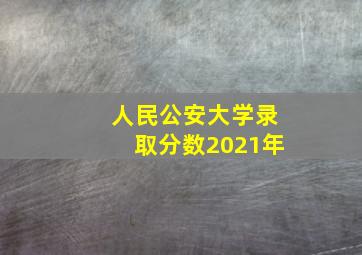 人民公安大学录取分数2021年